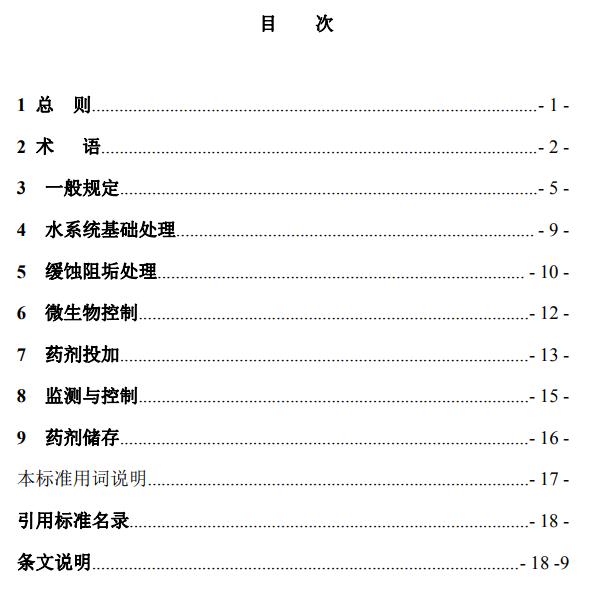 目　次

1 总　则 - 1 -

2 术　语 - 2 -

3　一般规定 - 5 -

4　水系统基础处理 - 9 -

5　缓蚀阻垢处理 - 10 -

6　微生物控制 - 12 -

7　药剂投加 - 13 -

8　监测与控制 - 15 -

9　药剂储存 - 16 -

本标准用词说明 - 17 -

引用标准名录 - 18 -

条文说明 - 18 -9